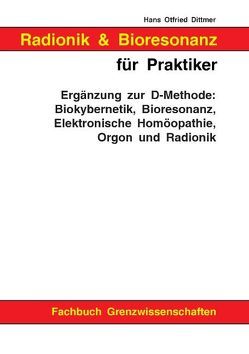 Hans Otfried Dittmer

Radionik & Bioresonanz

für Praktiker

Ergänzung zur D-Methode: Biokybernetik, Bioresonanz, Elektronische Homöopathie, Orgon und Radionik

Fachbuch Grenzwissenschaften